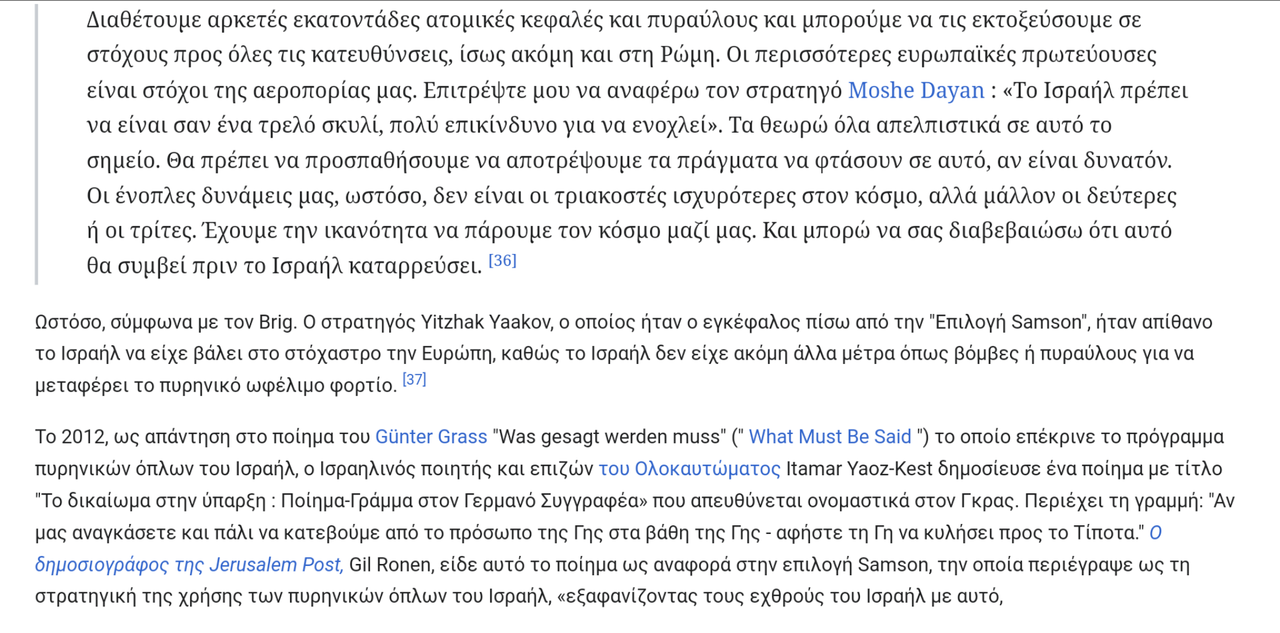 Διαθέτουμε αρκετές εκατοντάδες ατομικές κεφαλές και πυραύλους και μπορούμε να τις εκτοξεύσουμε σε στόχους προς όλες τις κατευθύνσεις, ίσως ακόμη και στη Ρώμη. Οι περισσότερες ευρωπαϊκές πρωτεύουσες είναι στόχοι της αεροπορίας μας. Επιτρέψτε μου να αναφέρω τον στρατηγό Moshe Dayan : «Το Ισραήλ πρέπει να είναι σαν ένα τρελό σκυλί, πολύ επικίνδυνο για να ενοχλεί». Τα θεωρώ όλα απελπιστικά σε αυτό το σημείο. Θα πρέπει να προσπαθήσουμε να αποτρέψουμε τα πράγματα να φτάσουν σε αυτό, αν είναι δυνατόν. Οι ένοπλες δυνάμεις μας, ωστόσο, δεν είναι οι τριακοστές ισχυρότερες στον κόσμο, αλλά μάλλον οι δεύτερες ή οι τρίτες. Έχουμε την ικανότητα να πάρουμε τον κόσμο μαζί μας. Και μπορώ να σας διαβεβαιώσω ότι αυτό θα συμβεί πριν το Ισραήλ καταρρεύσει. [36]

Ωστόσο, σύμφωνα με τον Brig. Ο στρατηγός Yitzhak Yaakov, ο οποίος ήταν ο εγκέφαλος πίσω από την "Επιλογή Samson", ήταν απίθανο το Ισραήλ να είχε βάλει στο στόχαστρο την Ευρώπη, καθώς το Ισραήλ δεν είχε ακόμη άλλα μέτρα όπως βόμβες ή πυραύλους για να μεταφέρει το πυρηνικό ωφέλιμο φορτίο. [37]

Το 2012, ως απάντηση στο ποίημα του Günter Grass "Was gesagt werden muss" (" What Must Be Said ") το οποίο επέκρινε το πρόγραμμα πυρηνικών όπλων του Ισραήλ, ο Ισραηλινός ποιητής και επιζών του Ολοκαυτώματος Itamar Yaoz-Kest δημοσίευσε ένα ποίημα με τίτλο "Το δικαίωμα στην ύπαρξη : Ποίημα-Γράμμα στον Γερμανό Συγγραφέα» που απευθύνεται ονομαστικά στον Γκρας. Περιέχει τη γραμμή: "Αν μας αναγκάσετε και πάλι να κατεβούμε από το πρόσωπο της Γης στα βάθη της Γης - αφήστε τη Γη να κυλήσει προς το Τίποτα." Ο δημοσιογράφος της Jerusalem Post, Gil Ronen, είδε αυτό το ποίημα ως αναφορά στην επιλογή Samson, την οποία περιέγραψε ως τη στρατηγική της χρήσης των πυρηνικών όπλων του Ισραήλ, «εξαφανίζοντας τους εχθρούς του Ισραήλ με αυτό,